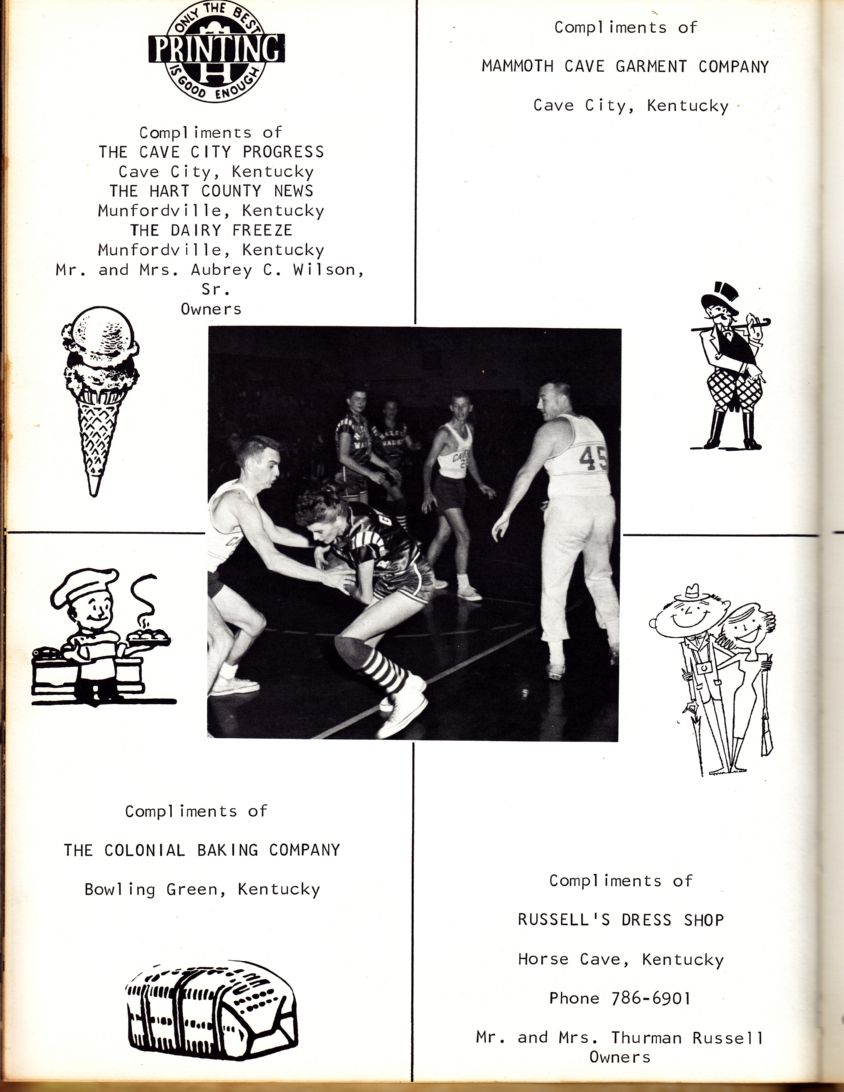 ONLY THE BEST
PRINTING
IS GOOD ENOUGH

Compliments of
THE CAVE CITY PROGRESS
Cave City, Kentucky
THE HART COUNTY NEWS
Munfordville, Kentucky
THE DAIRY FREEZE
Munfordville, Kentucky
Mr. and Mrs. Aubrey C. Wilson, Sr.
Owners

Compliments of

MAMMOTH CAVE GARMENT COMPANY

Cave City, Kentucky

45

Compliments of

THE COLONIAL BAKING COMPANY

Bowling Green, Kentucky

Compliments of

RUSSELL'S DRESS SHOP

Horse Cave, Kentucky

Phone 786-6901

Mr. and Mrs. Thurman Russell
Owners